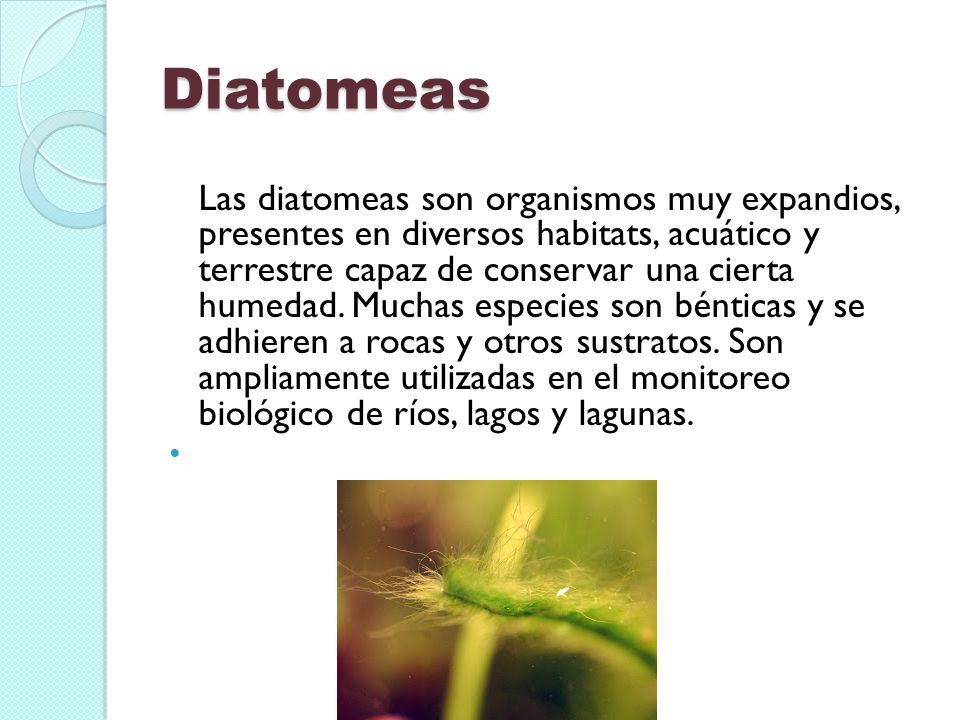 Diatomeas

Las diatomeas son organismos muy expandios, presentes en diversos habitats, acuático y terrestre capaz de conservar una cierta humedad. Muchas especies son bénticas y se adhieren a rocas y otros sustratos. Son ampliamente utilizadas en el monitoreo biológico de ríos, lagos y lagunas.